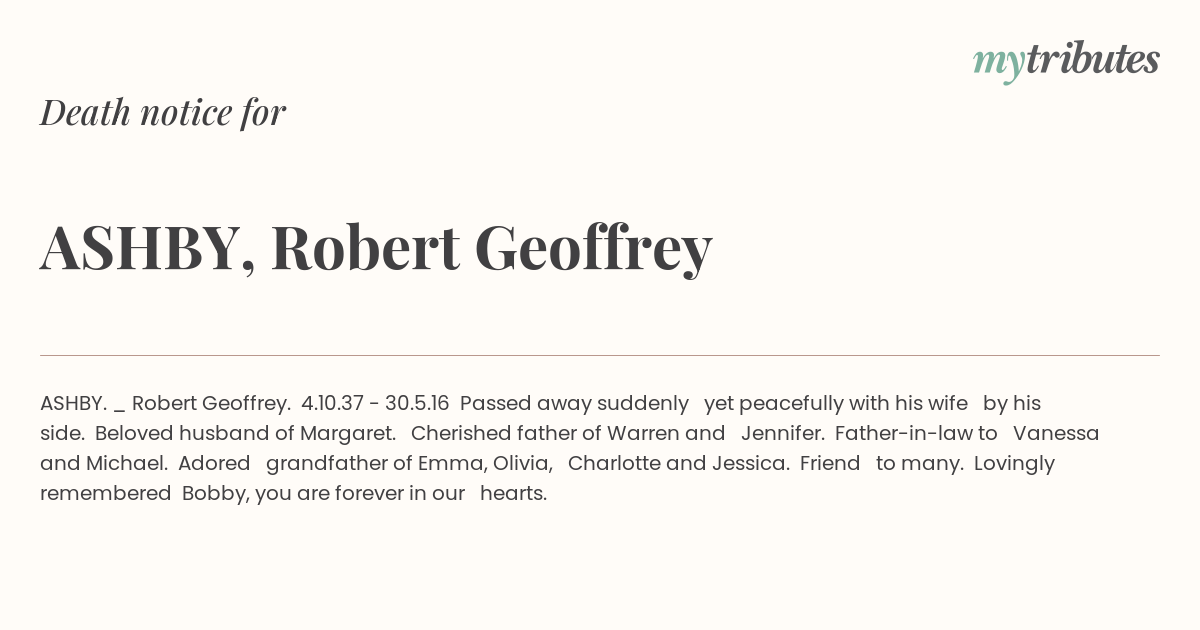 mytributes

Death notice for

ASHBY, Robert Geoffrey

ASHBY. _ Robert Geoffrey. 4.10.37 - 30.5.16 Passed away suddenly yet peacefully with his wife by his side. Beloved husband of Margaret. Cherished father of Warren and Jennifer. Father-in-law to Vanessa and Michael. Adored grandfather of Emma, Olivia, Charlotte and Jessica. Friend to many. Lovingly remembered Bobby, you are forever in our hearts.